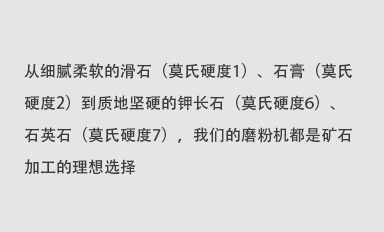 从细腻柔软的滑石（莫氏硬度1）、石膏（莫氏硬度2）到质地坚硬的钾长石（莫氏硬度6）、石英石（莫氏硬度7），我们的磨粉机都是矿石加工的理想选择